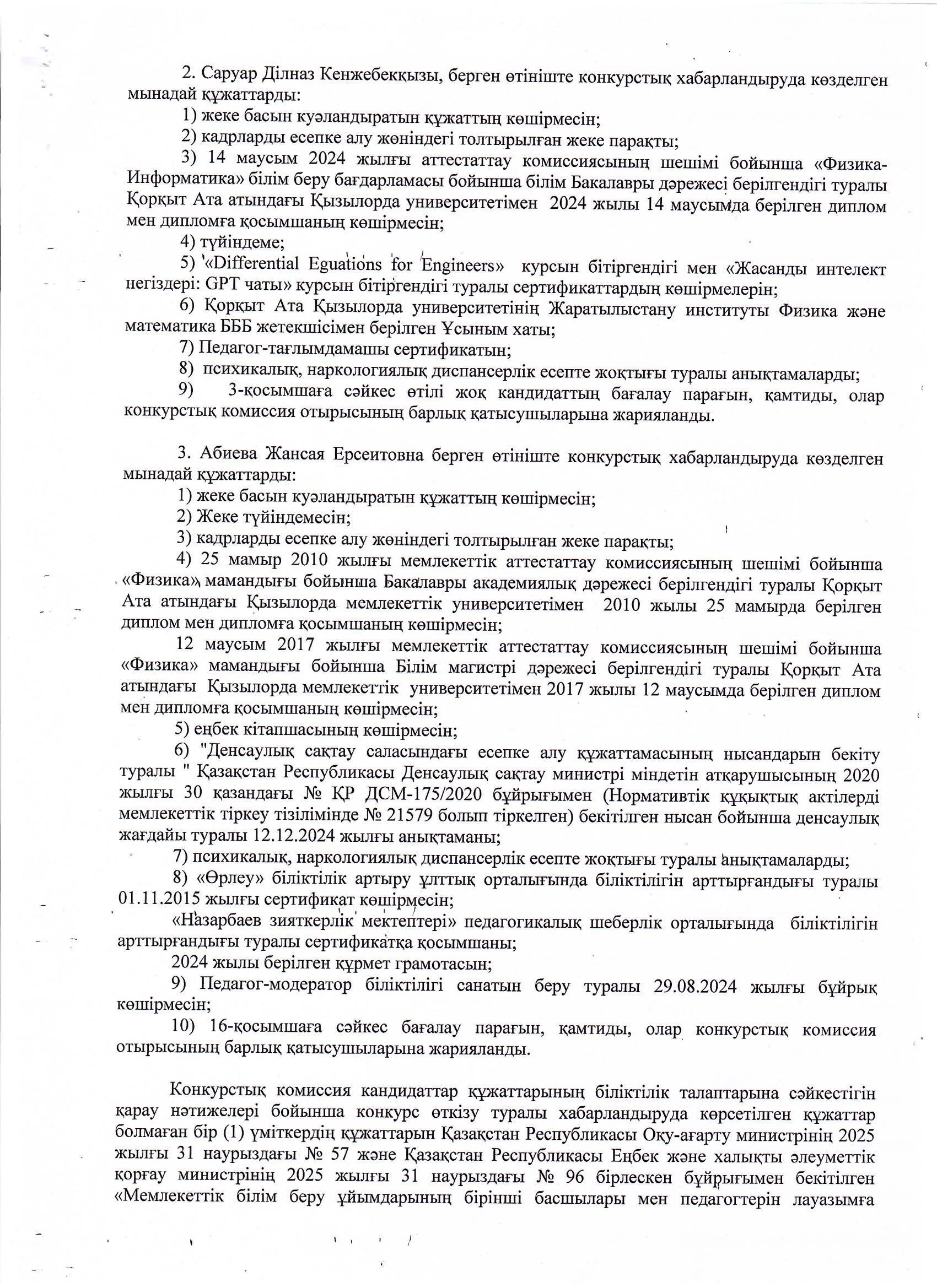 2. Саруар Ділназ Кенжебекқызы, берген өтініште конкурстық хабарландыруда көзделген мынадай құжаттарды:

1) жеке басын куәландыратын құжаттың көшірмесін;

2) кадрларды есепке алу жөніндегі толтырылған жеке парақты;

3) 14 маусым 2024 жылғы аттестаттау комиссиясының шешімі бойынша «Физика-Информатика» білім беру бағдарламасы бойынша білім Бакалавры дәрежесі берілгендігі туралы Қорқыт Ата атындағы Қызылорда университетімен 2024 жылы 14 маусымда берілген диплом мен дипломға қосымшаның көшірмесін;

4) түйіндеме;

5) «Differential Eguations for Engineers» курсын бітіргендігі мен «Жасанды интелект негіздері: GPT чаты» курсын бітіргендігі туралы сертификаттардың көшірмелерін;

6) Қорқыт Ата Қызылорда университетінің Жаратылыстану институты Физика және математика БББ жетекшісімен берілген Ұсыным хаты;

7) Педагог-тағлымдамашы сертификатын;

8) психикалық, наркологиялық диспансерлік есепте жоқтығы туралы анықтамаларды;

9) 3-қосымшаға сәйкес өтілі жоқ кандидаттың бағалау парағын, қамтиды, олар конкурстық комиссия отырысының барлық қатысушыларына жарияланды.

3. Абиева Жансая Ерсеитовна берген өтініште конкурстық хабарландыруда көзделген мынадай құжаттарды:

1) жеке басын куәландыратын құжаттың көшірмесін;

2) Жеке түйіндемесін;

3) кадрларды есепке алу жөніндегі толтырылған жеке парақты;

4) 25 мамыр 2010 жылғы мемлекеттік аттестаттау комиссиясының шешімі бойынша «Физика» мамандығы бойынша Бакалавры академиялық дәрежесі берілгендігі туралы Қорқыт Ата атындағы Қызылорда мемлекеттік университетімен 2010 жылы 25 мамырда берілген диплом мен дипломға қосымшаның көшірмесін;

12 маусым 2017 жылғы мемлекеттік аттестаттау комиссиясының шешімі бойынша «Физика» мамандығы бойынша Білім магистрі дәрежесі берілгендігі туралы Қорқыт Ата атындағы Қызылорда мемлекеттік университетімен 2017 жылы 12 маусымда берілген диплом мен дипломға қосымшаның көшірмесін;

5) еңбек кітапшасының көшірмесін;

6) "Денсаулық сақтау саласындағы есепке алу құжаттамасының нысандарын бекіту туралы " Қазақстан Республикасы Денсаулық сақтау министрі міндетін атқарушысының 2020 жылғы 30 қазандағы № ҚР ДСМ-175/2020 бұйрығымен (Нормативтік құқықтық актілерді мемлекеттік тіркеу тізілімінде № 21579 болып тіркелген) бекітілген нысан бойынша денсаулық жағдайы туралы 12.12.2024 жылғы анықтаманы;

7) психикалық, наркологиялық диспансерлік есепте жоқтығы туралы анықтамаларды;

8) «Өрлеу» біліктілік артыру ұлттық орталығында біліктілігін арттырғандығы туралы 01.11.2015 жылғы сертификат көшірмесін;

«Назарбаев зияткерлік мектептері» педагогикалық шеберлік орталығында біліктілігін арттырғандығы туралы сертификатқа қосымшаны;

2024 жылы берілген құрмет грамотасын;

9) Педагог-модератор біліктілігі санатын беру туралы 29.08.2024 жылғы бұйрық көшірмесін;

10) 16-қосымшаға сәйкес бағалау парағын, қамтиды, олар конкурстық комиссия отырысының барлық қатысушыларына жарияланды.

Конкурстық комиссия кандидаттар құжаттарының біліктілік талаптарына сәйкестігін қарау нәтижелері бойынша конкурс өткізу туралы хабарландыруда көрсетілген құжаттар болмаған бір (1) үміткердің құжаттарын Қазақстан Республикасы Оқу-ағарту министрінің 2025 жылғы 31 наурыздағы № 57 және Қазақстан Республикасы Еңбек және халықты әлеуметтік қорғау министрінің 2025 жылғы 31 наурыздағы № 96 бірлескен бұйрығымен бекітілген «Мемлекеттік білім беру ұйымдарының бірінші басшылары мен педагогтерін лауазымға